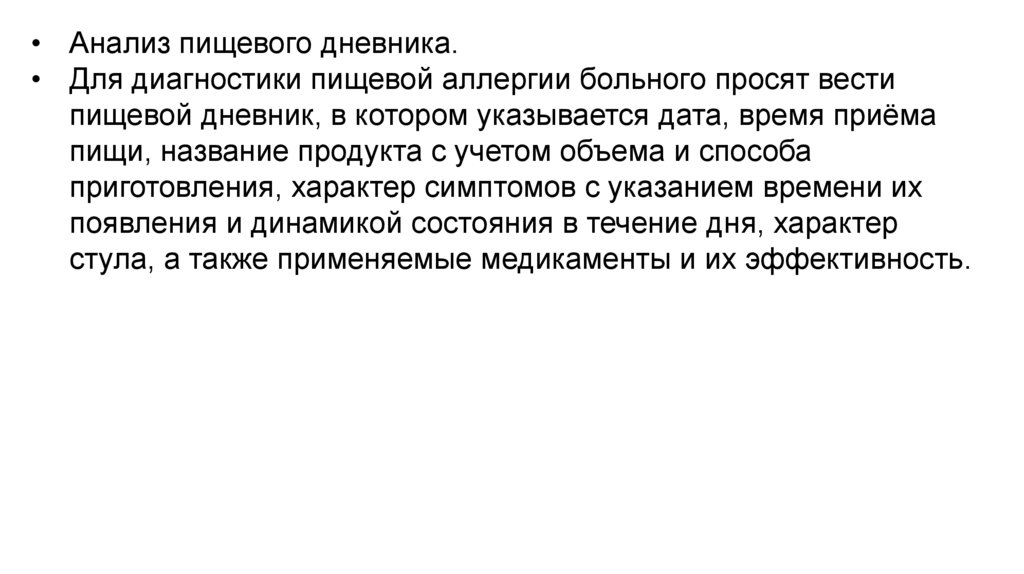 • Анализ пищевого дневника.
• Для диагностики пищевой аллергии больного просят вести пищевой дневник, в котором указывается дата, время приёма пищи, название продукта с учетом объема и способа приготовления, характер симптомов с указанием времени их появления и динамикой состояния в течение дня, характер стула, а также применяемые медикаменты и их эффективность.